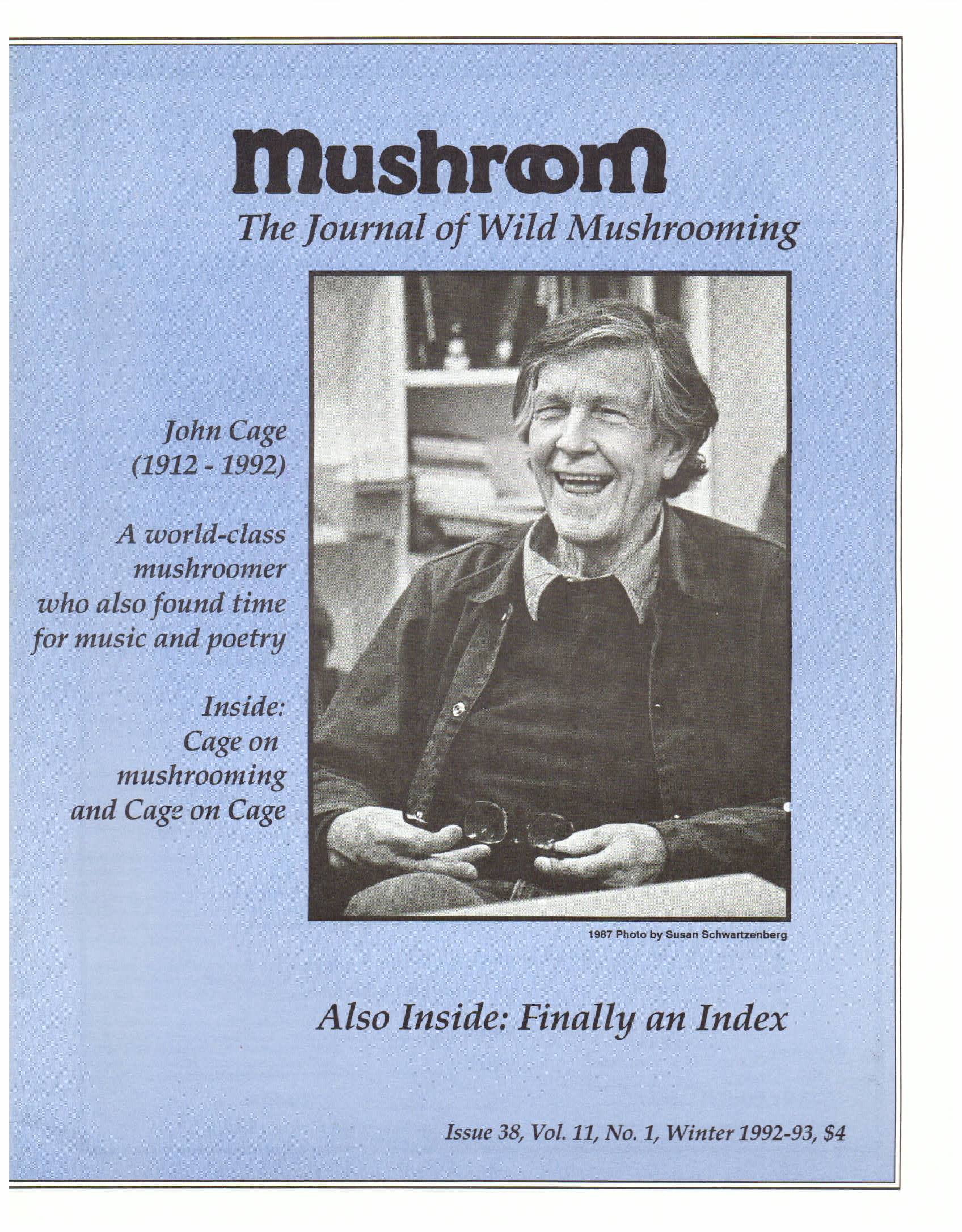 Mushroom
The Journal of Wild Mushrooming

John Cage
(1912 - 1992)

A world-class mushroomer who also found time for music and poetry

Inside:
Cage on mushrooming and Cage on Cage

1987 Photo by Susan Schwartzenberg

Also Inside: Finally an Index

Issue 38, Vol. 11, No. 1, Winter 1992-93, $4